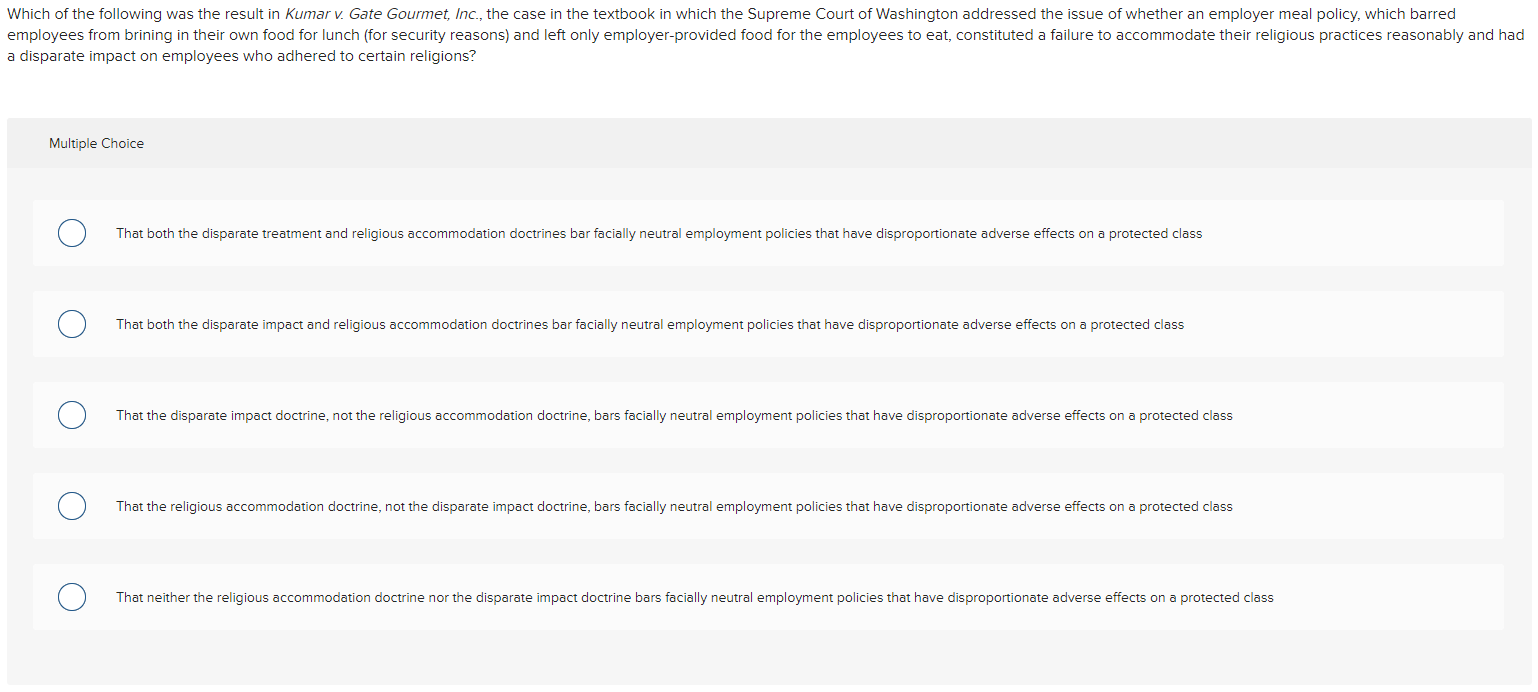 Which of the following was the result in Kumar v. Gate Gourmet, Inc., the case in the textbook in which the Supreme Court of Washington addressed the issue of whether an employer meal policy, which barred employees from brining in their own food for lunch (for security reasons) and left only employer-provided food for the employees to eat, constituted a failure to accommodate their religious practices reasonably and had a disparate impact on employees who adhered to certain religions?

Multiple Choice

That both the disparate treatment and religious accommodation doctrines bar facially neutral employment policies that have disproportionate adverse effects on a protected class

That both the disparate impact and religious accommodation doctrines bar facially neutral employment policies that have disproportionate adverse effects on a protected class

That the disparate impact doctrine, not the religious accommodation doctrine, bars facially neutral employment policies that have disproportionate adverse effects on a protected class

That the religious accommodation doctrine, not the disparate impact doctrine, bars facially neutral employment policies that have disproportionate adverse effects on a protected class

That neither the religious accommodation doctrine nor the disparate impact doctrine bars facially neutral employment policies that have disproportionate adverse effects on a protected class